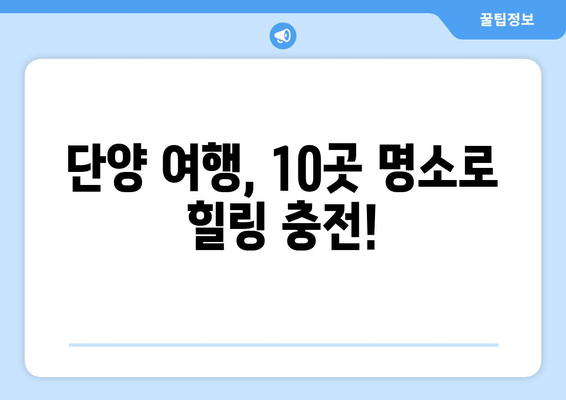 꿀팁정보

단양 여행, 10곳 명소로 힐링 충전!